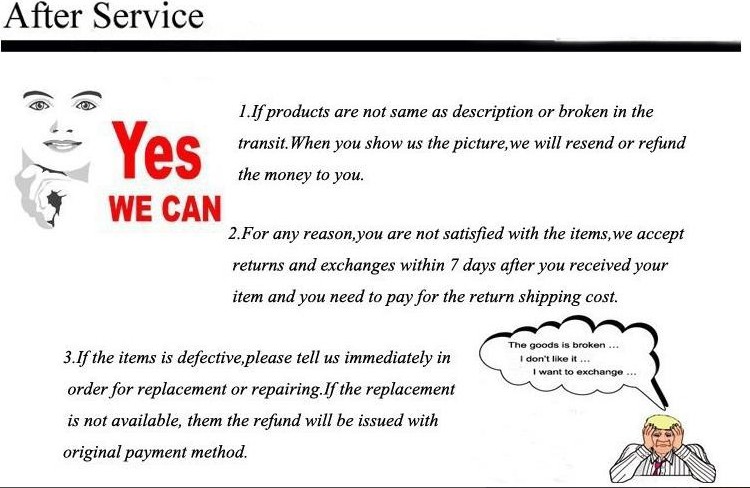 After Service

Yes
WE CAN

1.If products are not same as description or broken in the transit.When you show us the picture,we will resend or refund the money to you.

2.For any reason,you are not satisfied with the items,we accept returns and exchanges within 7 days after you received your item and you need to pay for the return shipping cost.

3.If the items is defective,please tell us immediately in order for replacement or repairing.If the replacement is not available, them the refund will be issued with original payment method.

The goods is broken ...
I don't like it ...
I want to exchange ...